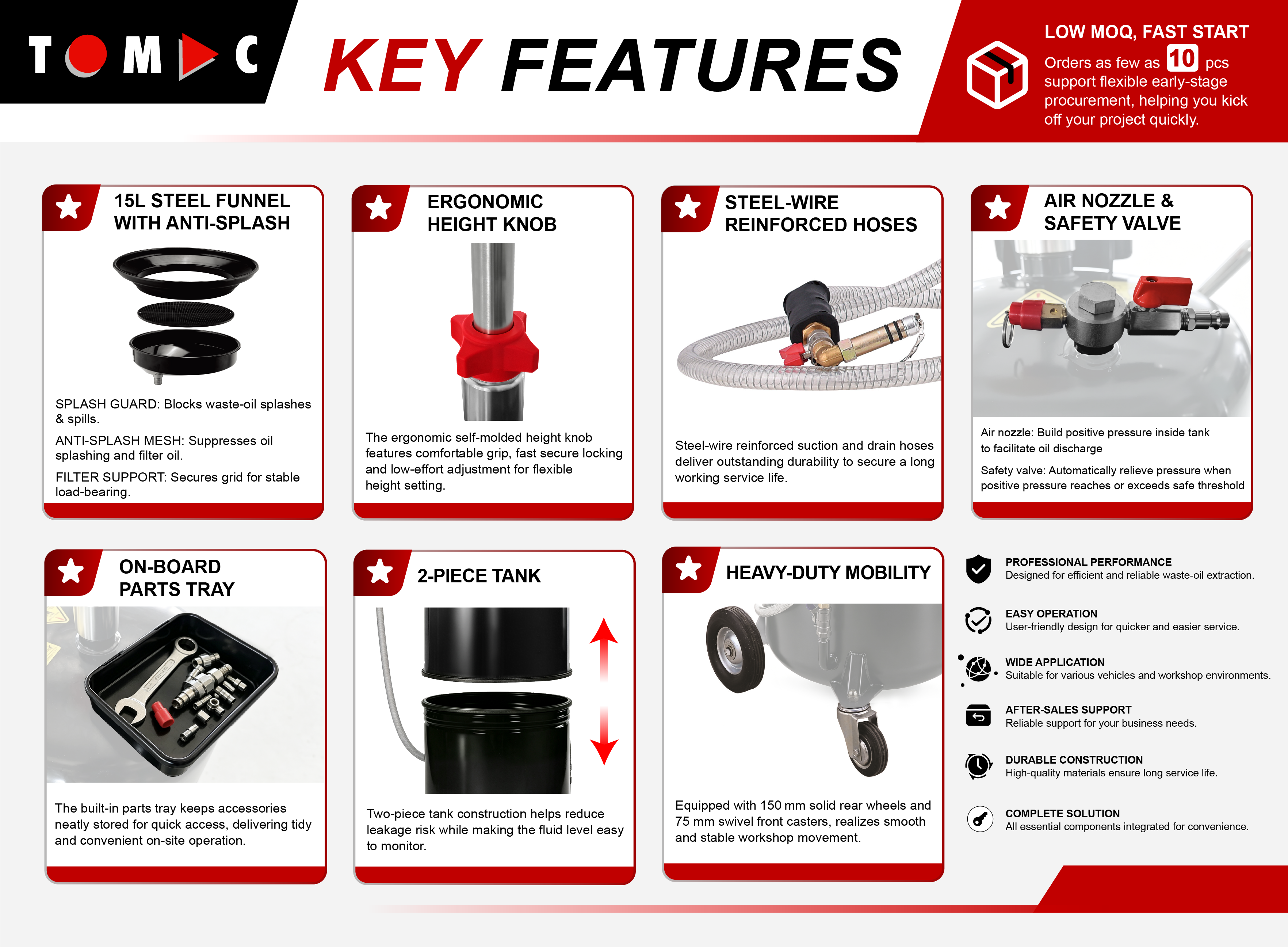 TOMAC

KEY FEATURES

LOW MOQ, FAST START

Orders as few as 10 pcs support flexible early-stage procurement, helping you kick off your project quickly.

15L STEEL FUNNEL WITH ANTI-SPLASH

SPLASH GUARD: Blocks waste-oil splashes & spills.

ANTI-SPLASH MESH: Suppresses oil splashing and filter oil.

FILTER SUPPORT: Secures grid for stable load-bearing.

ERGONOMIC HEIGHT KNOB

The ergonomic self-molded height knob features comfortable grip, fast secure locking and low-effort adjustment for flexible height setting.

STEEL-WIRE REINFORCED HOSES

Steel-wire reinforced suction and drain hoses deliver outstanding durability to secure a long working service life.

AIR NOZZLE & SAFETY VALVE

Air nozzle: Build positive pressure inside tank to facilitate oil discharge

Safety valve: Automatically relieve pressure when positive pressure reaches or exceeds safe threshold

ON-BOARD PARTS TRAY

The built-in parts tray keeps accessories neatly stored for quick access, delivering tidy and convenient on-site operation.

2-PIECE TANK

Two-piece tank construction helps reduce leakage risk while making the fluid level easy to monitor.

HEAVY-DUTY MOBILITY

Equipped with 150 mm solid rear wheels and 75 mm swivel front casters, realizes smooth and stable workshop movement.

PROFESSIONAL PERFORMANCE
Designed for efficient and reliable waste-oil extraction.

EASY OPERATION
User-friendly design for quicker and easier service.

WIDE APPLICATION
Suitable for various vehicles and workshop environments.

AFTER-SALES SUPPORT
Reliable support for your business needs.

DURABLE CONSTRUCTION
High-quality materials ensure long service life.

COMPLETE SOLUTION
All essential components integrated for convenience.